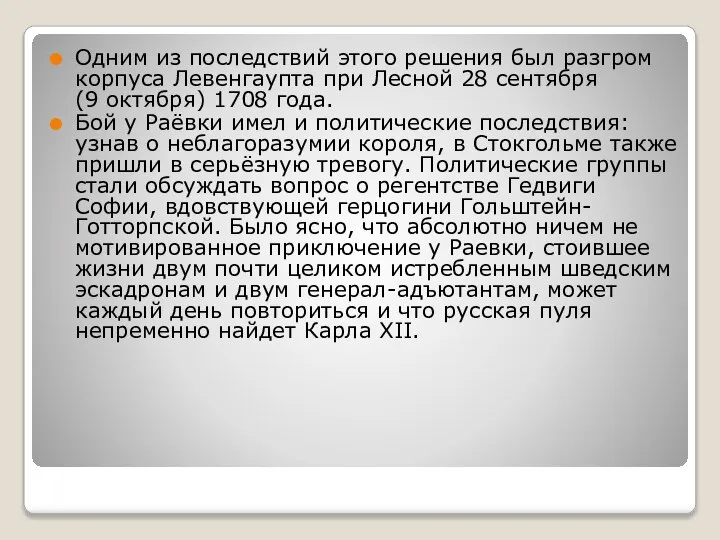 Одним из последствий этого решения был разгром корпуса Левенгаупта при Лесной 28 сентября (9 октября) 1708 года.

Бой у Раёвки имел и политические последствия: узнав о неблагоразумии короля, в Стокгольме также пришли в серьёзную тревогу. Политические группы стали обсуждать вопрос о регентстве Гедвиги Софии, вдовствующей герцогини Гольштейн-Готторпской. Было ясно, что абсолютно ничем не мотивированное приключение у Раевки, стоившее жизни двум почти целиком истребленным шведским эскадронам и двум генерал-адъютантам, может каждый день повториться и что русская пуля непременно найдет Карла XII.